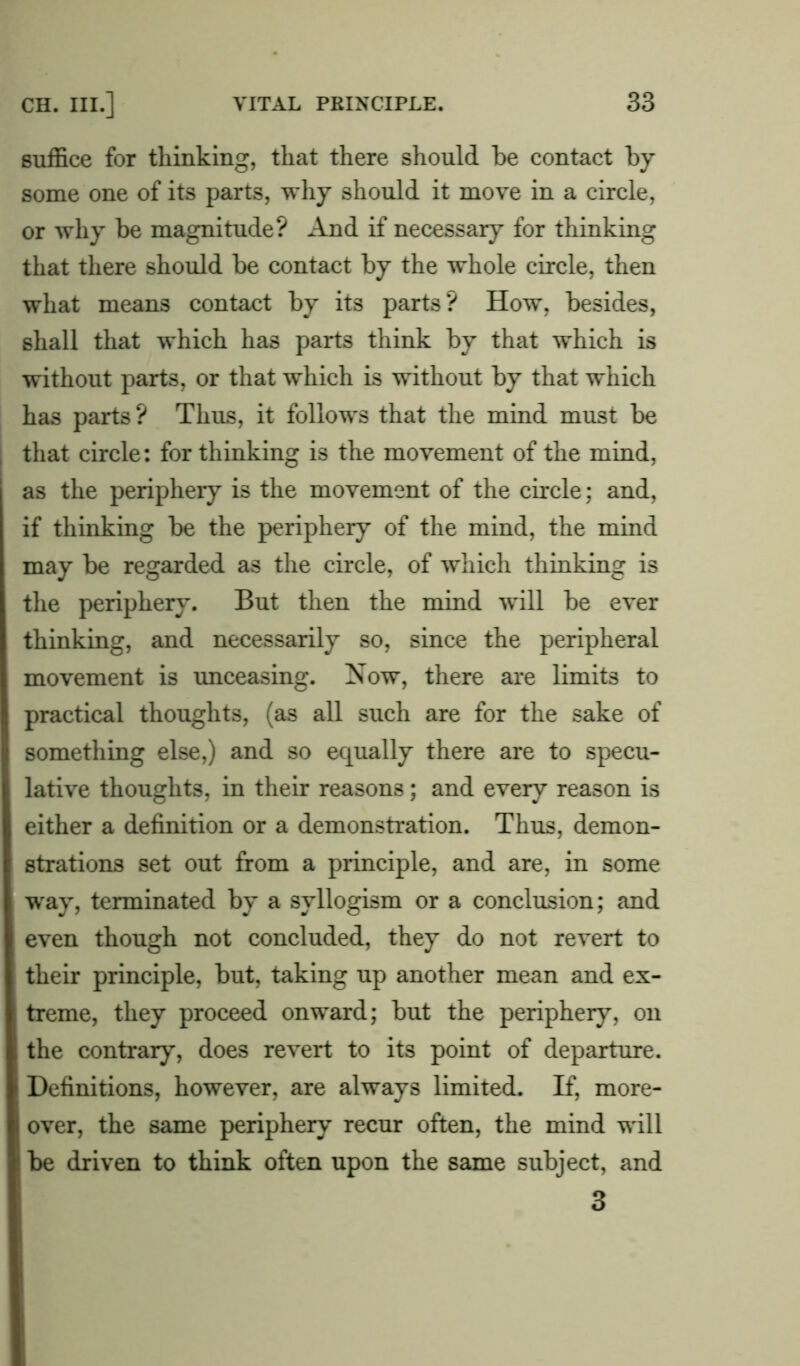 CH. III.] VITAL PRINCIPLE. 33

suffice for thinking, that there should be contact by some one of its parts, why should it move in a circle, or why be magnitude? And if necessary for thinking that there should be contact by the whole circle, then what means contact by its parts? How, besides, shall that which has parts think by that which is without parts, or that which is without by that which has parts? Thus, it follows that the mind must be that circle: for thinking is the movement of the mind, as the periphery is the movement of the circle; and, if thinking be the periphery of the mind, the mind may be regarded as the circle, of which thinking is the periphery. But then the mind will be ever thinking, and necessarily so, since the peripheral movement is unceasing. Now, there are limits to practical thoughts, (as all such are for the sake of something else,) and so equally there are to speculative thoughts, in their reasons; and every reason is either a definition or a demonstration. Thus, demonstrations set out from a principle, and are, in some way, terminated by a syllogism or a conclusion; and even though not concluded, they do not revert to their principle, but, taking up another mean and extreme, they proceed onward; but the periphery, on the contrary, does revert to its point of departure. Definitions, however, are always limited. If, moreover, the same periphery recur often, the mind will be driven to think often upon the same subject, and

3